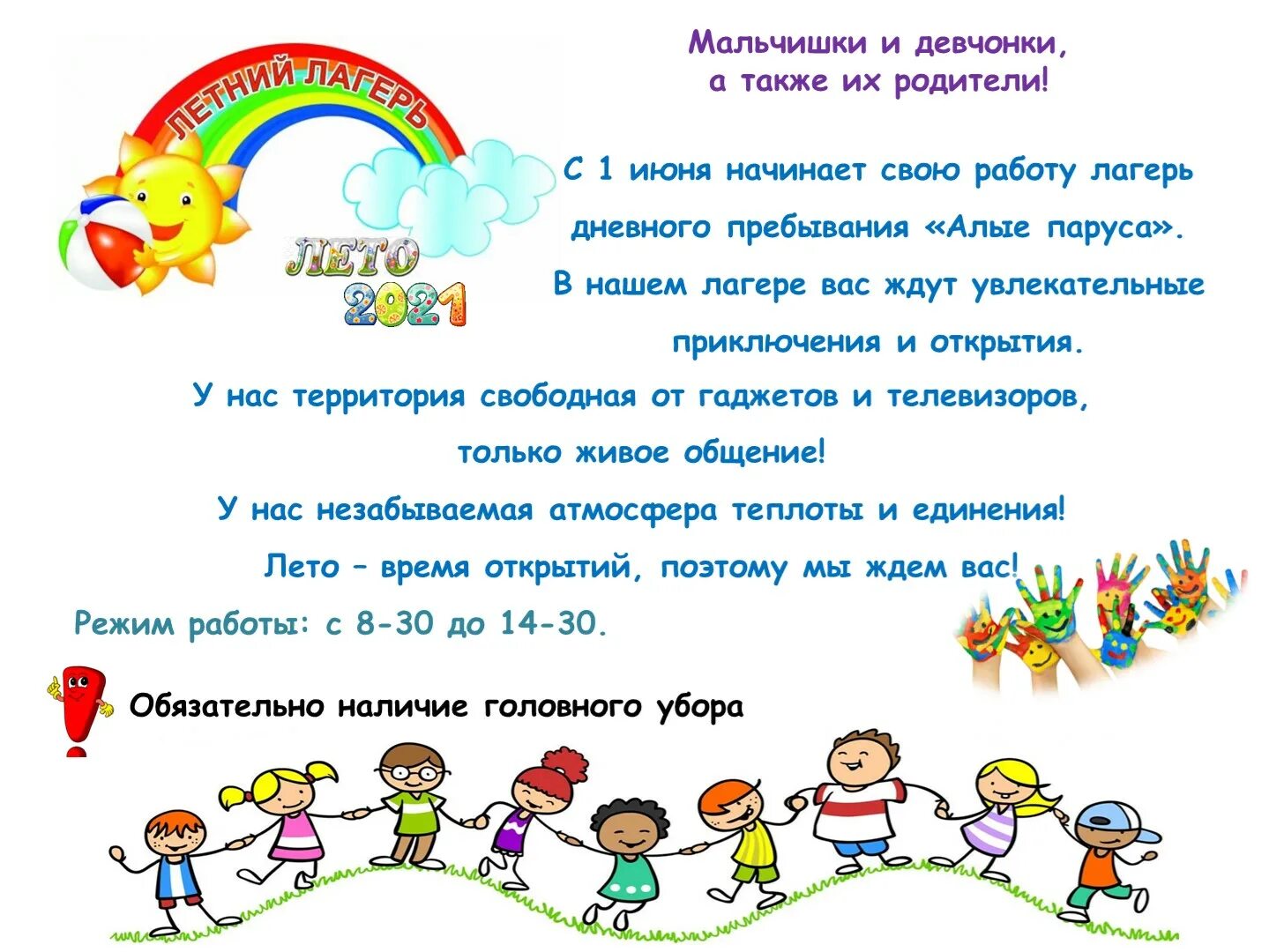 ЛЕТНИЙ ЛАГЕРЬ

ЛЕТО 2021

Мальчишки и девчонки,
а также их родители!

С 1 июня начинает свою работу лагерь дневного пребывания «Алые паруса».

В нашем лагере вас ждут увлекательные приключения и открытия.

У нас территория свободная от гаджетов и телевизоров, только живое общение!

У нас незабываемая атмосфера теплоты и единения!

Лето – время открытий, поэтому мы ждем вас!

Режим работы: с 8-30 до 14-30.

Обязательно наличие головного убора